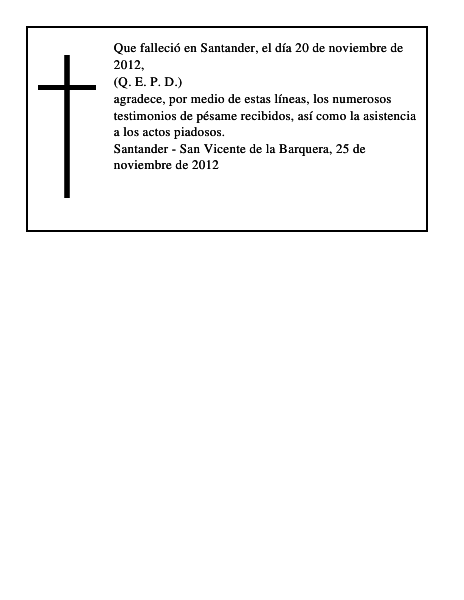 Que falleció en Santander, el día 20 de noviembre de 2012,
(Q. E. P. D.)
agradece, por medio de estas líneas, los numerosos testimonios de pésame recibidos, así como la asistencia a los actos piadosos.
Santander - San Vicente de la Barquera, 25 de noviembre de 2012